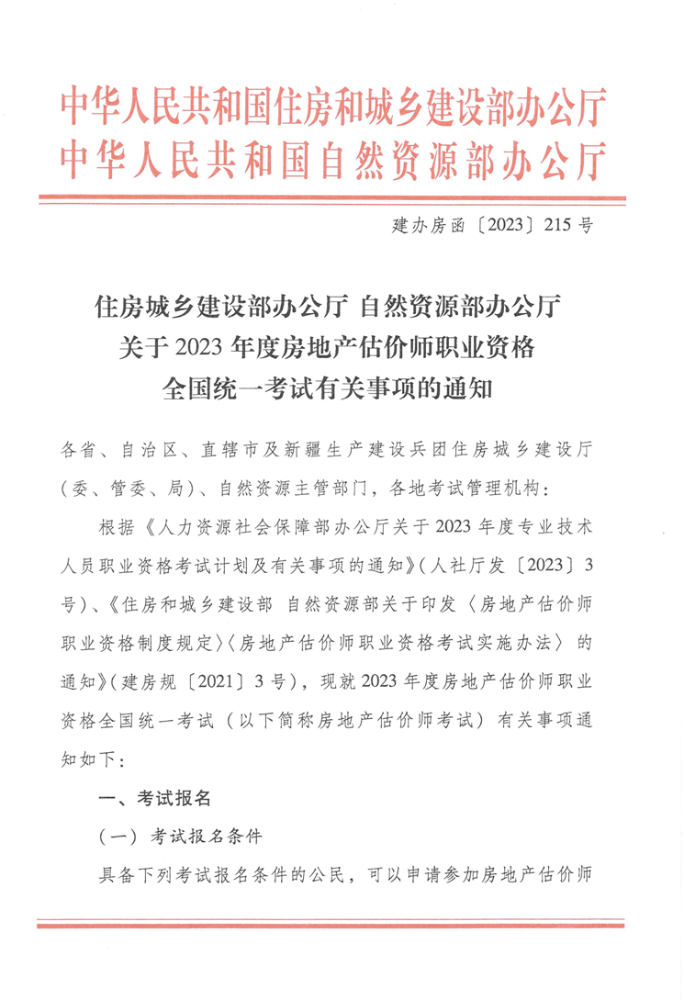 中华人民共和国住房和城乡建设部办公厅
中华人民共和国自然资源部办公厅

建办房函〔2023〕215号

住房城乡建设部办公厅 自然资源部办公厅
关于2023年度房地产估价师职业资格
全国统一考试有关事项的通知

各省、自治区、直辖市及新疆生产建设兵团住房城乡建设厅（委、管委、局）、自然资源主管部门，各地考试管理机构：

根据《人力资源社会保障部办公厅关于2023年度专业技术人员职业资格考试计划及有关事项的通知》（人社厅发〔2023〕3号）、《住房和城乡建设部 自然资源部关于印发〈房地产估价师职业资格制度规定〉〈房地产估价师职业资格考试实施办法〉的通知》（建房规〔2021〕3号），现就2023年度房地产估价师职业资格全国统一考试（以下简称房地产估价师考试）有关事项通知如下：

一、考试报名

（一）考试报名条件

具备下列考试报名条件的公民，可以申请参加房地产估价师